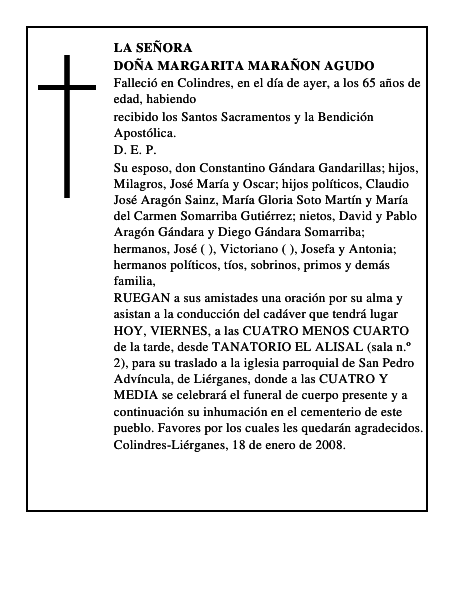 LA SEÑORA
DOÑA MARGARITA MARAÑON AGUDO

Falleció en Colindres, en el día de ayer, a los 65 años de edad, habiendo

recibido los Santos Sacramentos y la Bendición Apostólica.

D. E. P.

Su esposo, don Constantino Gándara Gandarillas; hijos, Milagros, José María y Oscar; hijos políticos, Claudio José Aragón Sainz, María Gloria Soto Martín y María del Carmen Somarriba Gutiérrez; nietos, David y Pablo Aragón Gándara y Diego Gándara Somarriba; hermanos, José ( ), Victoriano ( ), Josefa y Antonia; hermanos políticos, tíos, sobrinos, primos y demás familia,

RUEGAN a sus amistades una oración por su alma y asistan a la conducción del cadáver que tendrá lugar HOY, VIERNES, a las CUATRO MENOS CUARTO de la tarde, desde TANATORIO EL ALISAL (sala n.º 2), para su traslado a la iglesia parroquial de San Pedro Advíncula, de Liérganes, donde a las CUATRO Y MEDIA se celebrará el funeral de cuerpo presente y a continuación su inhumación en el cementerio de este pueblo. Favores por los cuales les quedarán agradecidos.

Colindres-Liérganes, 18 de enero de 2008.